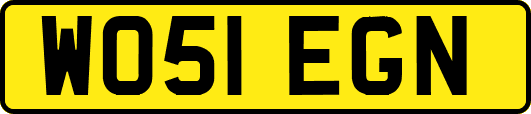 WO51 EGN